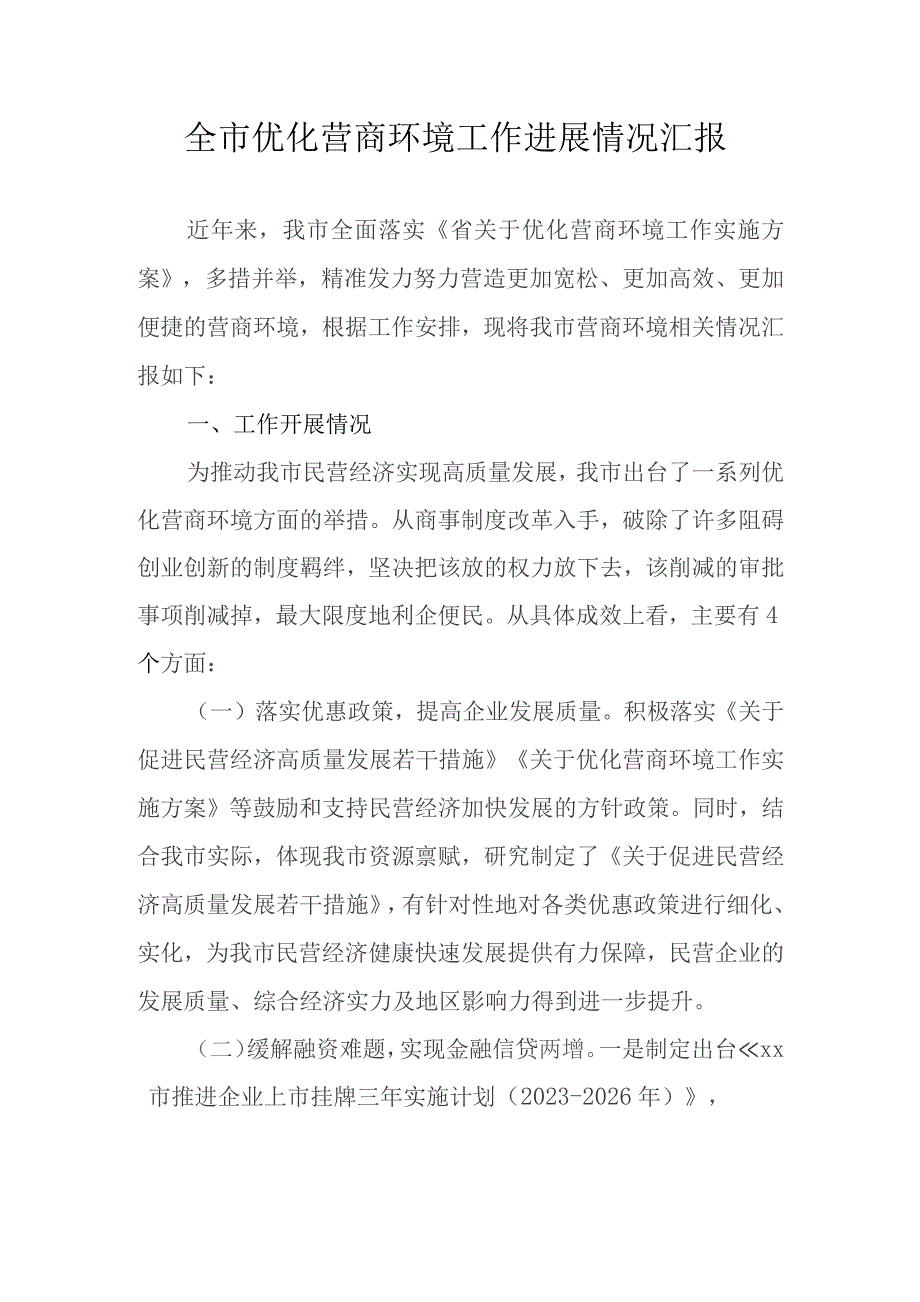 全市优化营商环境工作进展情况汇报

近年来，我市全面落实《省关于优化营商环境工作实施方案》，多措并举，精准发力努力营造更加宽松、更加高效、更加便捷的营商环境，根据工作安排，现将我市营商环境相关情况汇报如下：

一、工作开展情况

为推动我市民营经济实现高质量发展，我市出台了一系列优化营商环境方面的举措。从商事制度改革入手，破除了许多阻碍创业创新的制度羁绊，坚决把该放的权力放下去，该削减的审批事项削减掉，最大限度地利企便民。从具体成效上看，主要有4个方面：

（一）落实优惠政策，提高企业发展质量。积极落实《关于促进民营经济高质量发展若干措施》《关于优化营商环境工作实施方案》等鼓励和支持民营经济加快发展的方针政策。同时，结合我市实际，体现我市资源禀赋，研究制定了《关于促进民营经济高质量发展若干措施》，有针对性地对各类优惠政策进行细化、实化，为我市民营经济健康快速发展提供有力保障，民营企业的发展质量、综合经济实力及地区影响力得到进一步提升。

（二）缓解融资难题，实现金融信贷两增。一是制定出台≪xx市推进企业上市挂牌三年实施计划（2023-2026年）》，